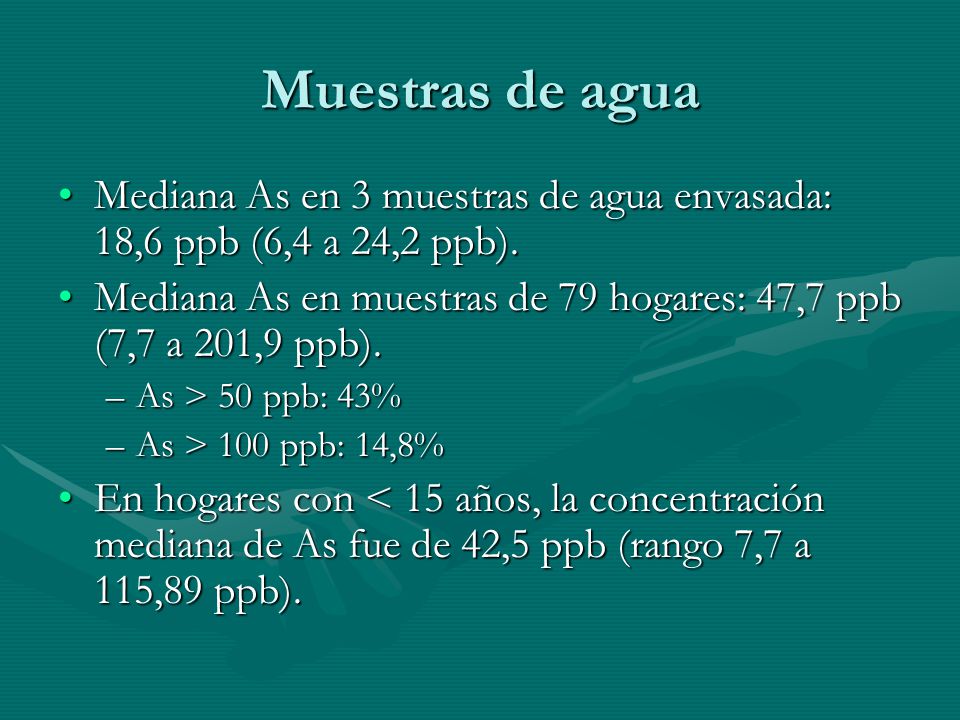 Muestras de agua

• Mediana As en 3 muestras de agua envasada: 18,6 ppb (6,4 a 24,2 ppb).

• Mediana As en muestras de 79 hogares: 47,7 ppb (7,7 a 201,9 ppb).
– As > 50 ppb: 43%
– As > 100 ppb: 14,8%

• En hogares con < 15 años, la concentración mediana de As fue de 42,5 ppb (rango 7,7 a 115,89 ppb).